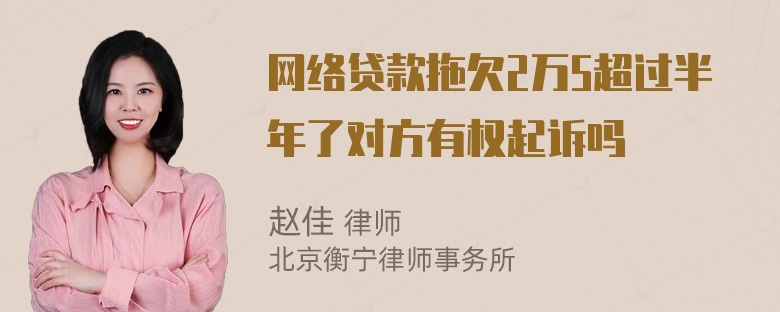 网络贷款拖欠2万5超过半年了对方有权起诉吗

赵佳 律师
北京衡宁律师事务所